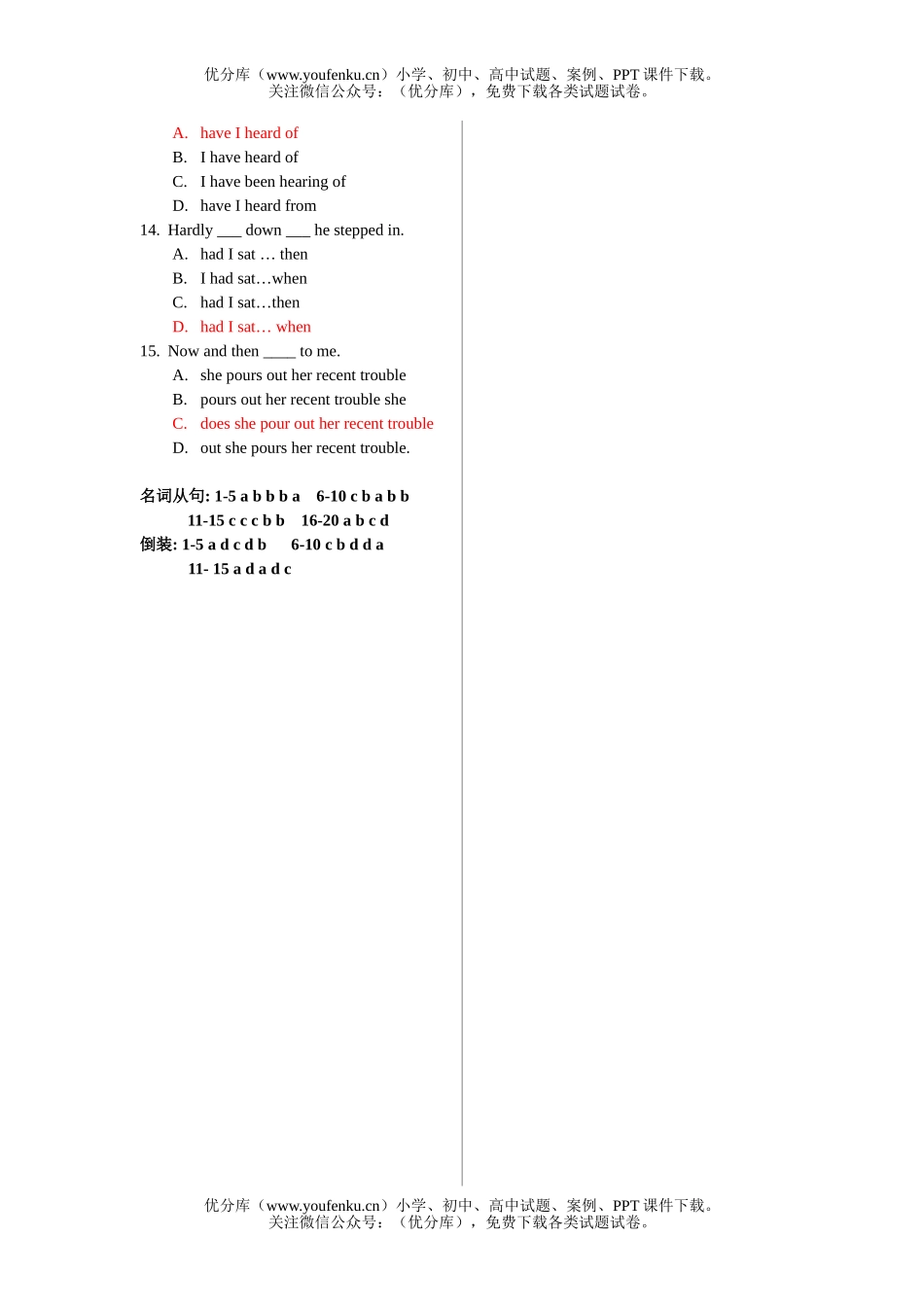 优分库（www.youfenku.cn）小学、初中、高中试题、案例、PPT 课件下载。
关注微信公众号：（优分库），免费下载各类试题试卷。

A. have I heard of
B. I have heard of
C. I have been hearing of
D. have I heard from

14. Hardly ___ down ___ he stepped in.
A. had I sat … then
B. I had sat…when
C. had I sat…then
D. had I sat… when

15. Now and then ____ to me.
A. she pours out her recent trouble
B. pours out her recent trouble she
C. does she pour out her recent trouble
D. out she pours her recent trouble.

名词从句: 1-5 a b b b a 6-10 c b a b b
11-15 c c c b b 16-20 a b c d
倒装: 1-5 a d c d b 6-10 c b d d a
11- 15 a d a d c

优分库（www.youfenku.cn）小学、初中、高中试题、案例、PPT 课件下载。
关注微信公众号：（优分库），免费下载各类试题试卷。